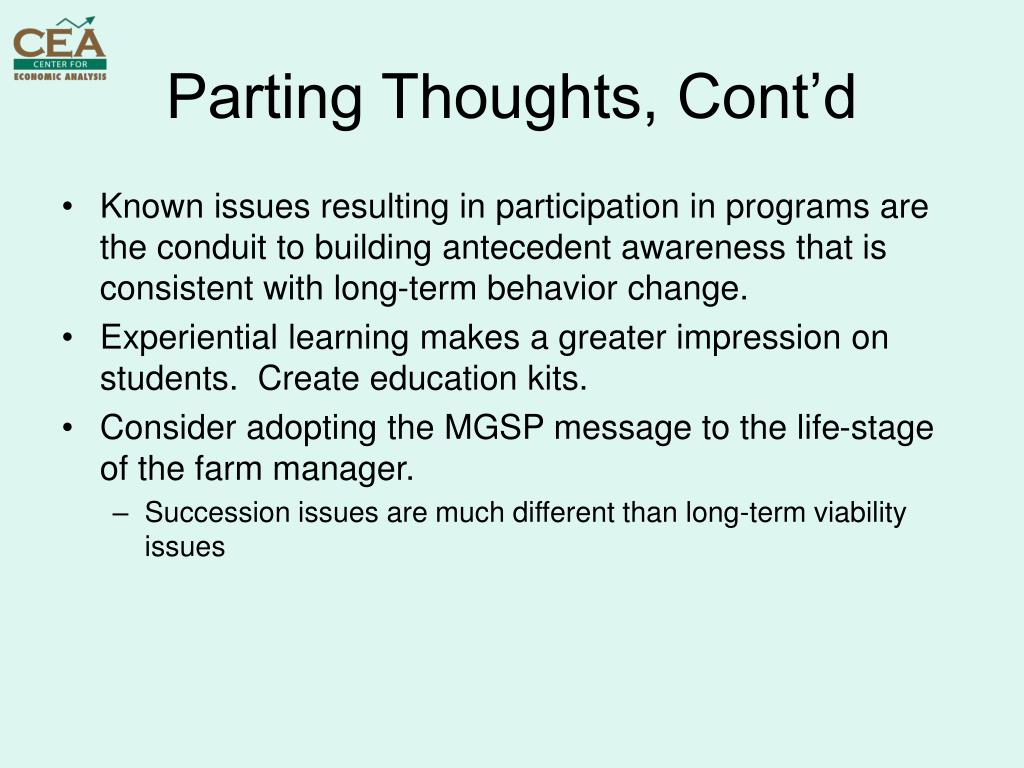 CEA
CENTER FOR
ECONOMIC ANALYSIS

Parting Thoughts, Cont’d

• Known issues resulting in participation in programs are the conduit to building antecedent awareness that is consistent with long-term behavior change.
• Experiential learning makes a greater impression on students. Create education kits.
• Consider adopting the MGSP message to the life-stage of the farm manager.
– Succession issues are much different than long-term viability issues